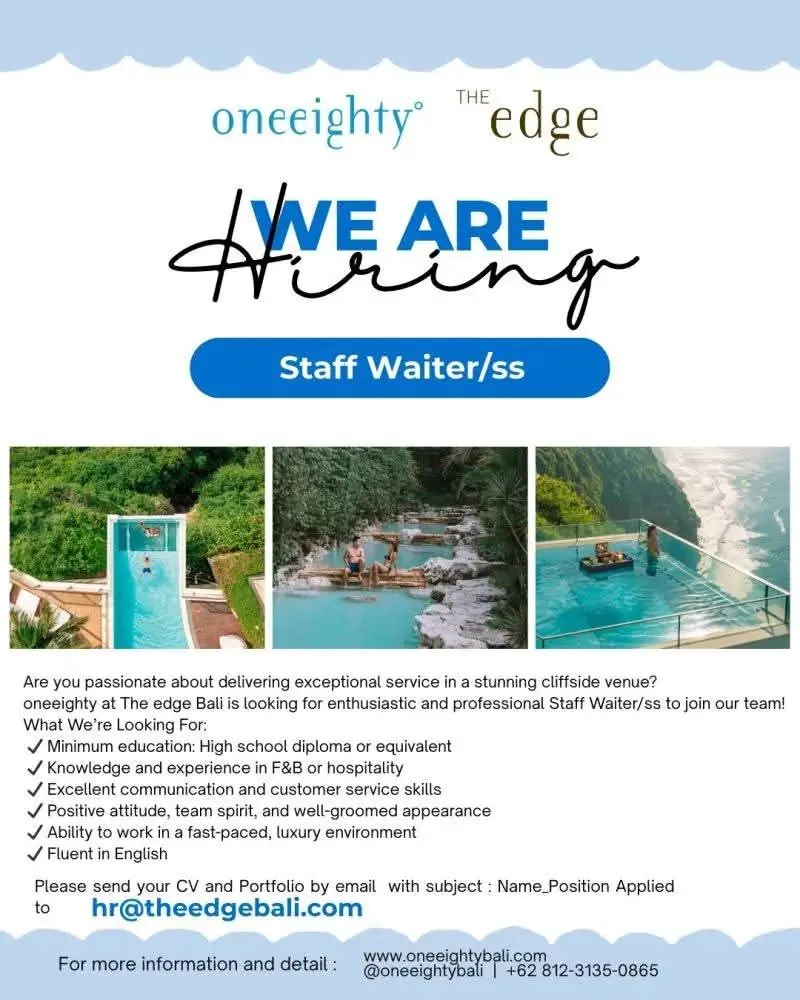 oneeighty°

THE edge

WE ARE

Hiring

Staff Waiter/ss

Are you passionate about delivering exceptional service in a stunning cliffside venue?
oneeighty at The edge Bali is looking for enthusiastic and professional Staff Waiter/ss to join our team!
What We're Looking For:
✓ Minimum education: High school diploma or equivalent
✓ Knowledge and experience in F&B or hospitality
✓ Excellent communication and customer service skills
✓ Positive attitude, team spirit, and well-groomed appearance
✓ Ability to work in a fast-paced, luxury environment
✓ Fluent in English

Please send your CV and Portfolio by email with subject : Name_Position Applied to hr@theedgebali.com

For more information and detail :
www.oneeightybali.com
@oneeightybali | +62 812-3135-0865